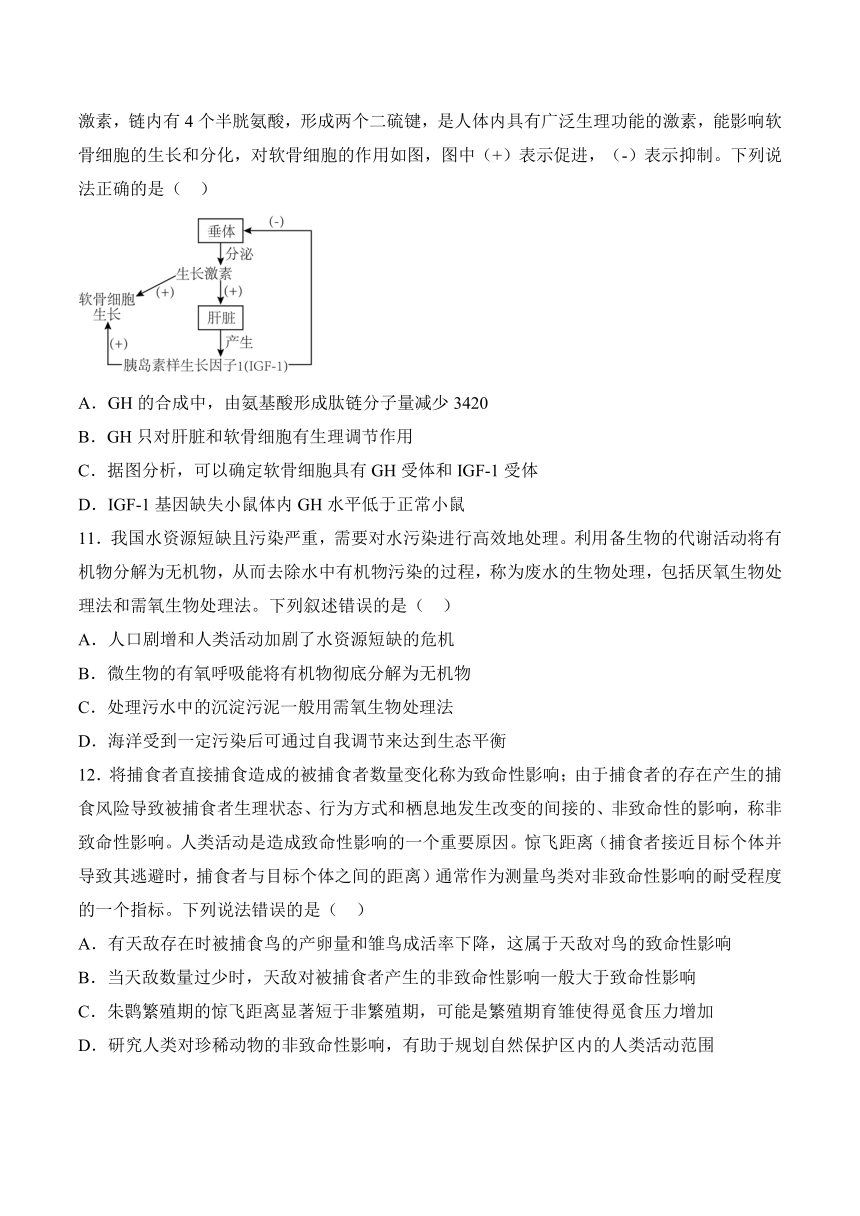 激素，链内有 4 个半胱氨酸，形成两个二硫键，是人体内具有广泛生理功能的激素，能影响软骨细胞的生长和分化，对软骨细胞的作用如图，图中（+）表示促进，（-）表示抑制。下列说法正确的是（　）

垂体
(-)
分泌
生长激素
(+)
(+)
软骨细胞生长
肝脏
产生
(+)
胰岛素样生长因子1(IGF-1)

A．GH 的合成中，由氨基酸形成肽链分子量减少 3420
B．GH 只对肝脏和软骨细胞有生理调节作用
C．据图分析，可以确定软骨细胞具有 GH 受体和 IGF-1 受体
D．IGF-1 基因缺失小鼠体内 GH 水平低于正常小鼠

11．我国水资源短缺且污染严重，需要对水污染进行高效地处理。利用备生物的代谢活动将有机物分解为无机物，从而去除水中有机物污染的过程，称为废水的生物处理，包括厌氧生物处理法和需氧生物处理法。下列叙述错误的是（　）
A．人口剧增和人类活动加剧了水资源短缺的危机
B．微生物的有氧呼吸能将有机物彻底分解为无机物
C．处理污水中的沉淀污泥一般用需氧生物处理法
D．海洋受到一定污染后可通过自我调节来达到生态平衡

12．将捕食者直接捕食造成的被捕食者数量变化称为致命性影响；由于捕食者的存在产生的捕食风险导致被捕食者生理状态、行为方式和栖息地发生改变的间接的、非致命性的影响，称非致命性影响。人类活动是造成致命性影响的一个重要原因。惊飞距离（捕食者接近目标个体并导致其逃避时，捕食者与目标个体之间的距离）通常作为测量鸟类对非致命性影响的耐受程度的一个指标。下列说法错误的是（　）
A．有天敌存在时被捕食鸟的产卵量和雏鸟成活率下降，这属于天敌对鸟的致命性影响
B．当天敌数量过少时，天敌对被捕食者产生的非致命性影响一般大于致命性影响
C．朱鹮繁殖期的惊飞距离显著短于非繁殖期，可能是繁殖期育雏使得觅食压力增加
D．研究人类对珍稀动物的非致命性影响，有助于规划自然保护区内的人类活动范围